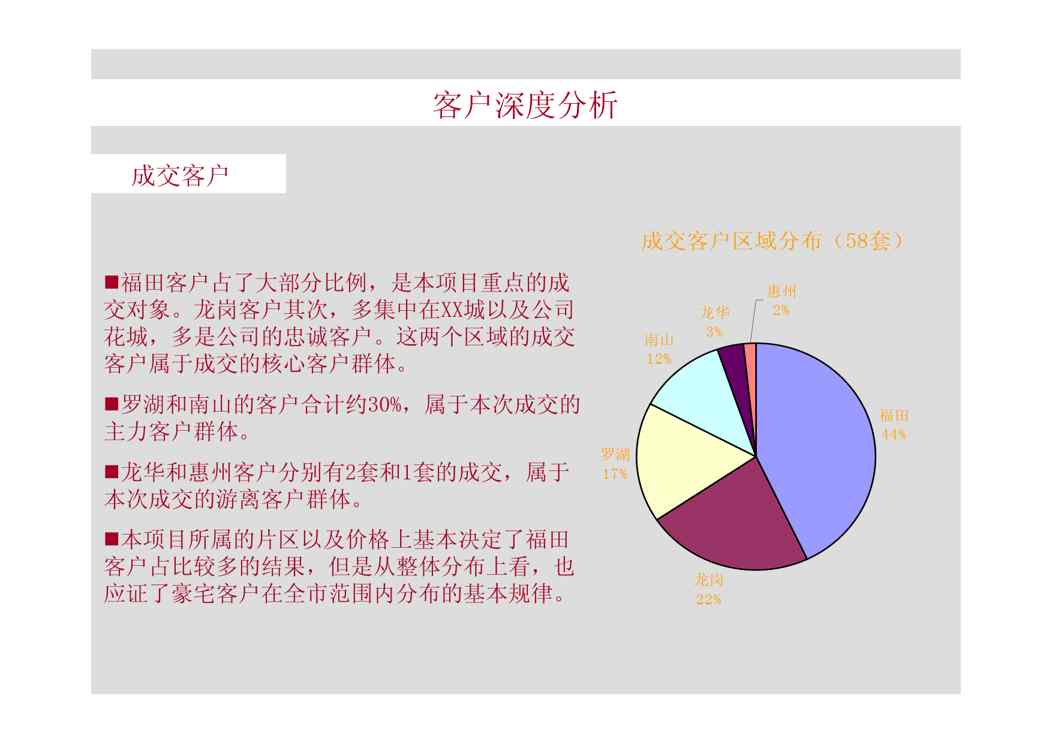 客户深度分析

成交客户

■福田客户占了大部分比例，是本项目重点的成交对象。龙岗客户其次，多集中在XX城以及公司花城，多是公司的忠诚客户。这两个区域的成交客户属于成交的核心客户群体。

■罗湖和南山的客户合计约30%，属于本次成交的主力客户群体。

■龙华和惠州客户分别有2套和1套的成交，属于本次成交的游离客户群体。

■本项目所属的片区以及价格上基本决定了福田客户占比较多的结果，但是从整体分布上看，也应证了豪宅客户在全市范围内分布的基本规律。

成交客户区域分布（58套）

惠州
2%

龙华
3%

南山
12%

福田
44%

罗湖
17%

龙岗
22%